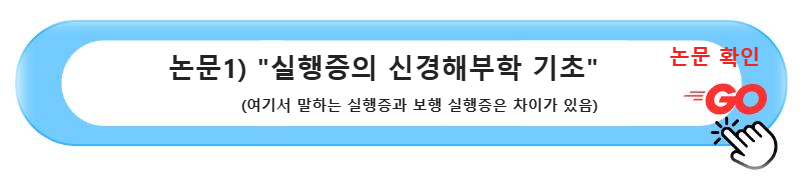 논문1) "실행증의 신경해부학 기초"

(여기서 말하는 실행증과 보행 실행증은 차이가 있음)

논문 확인

GO